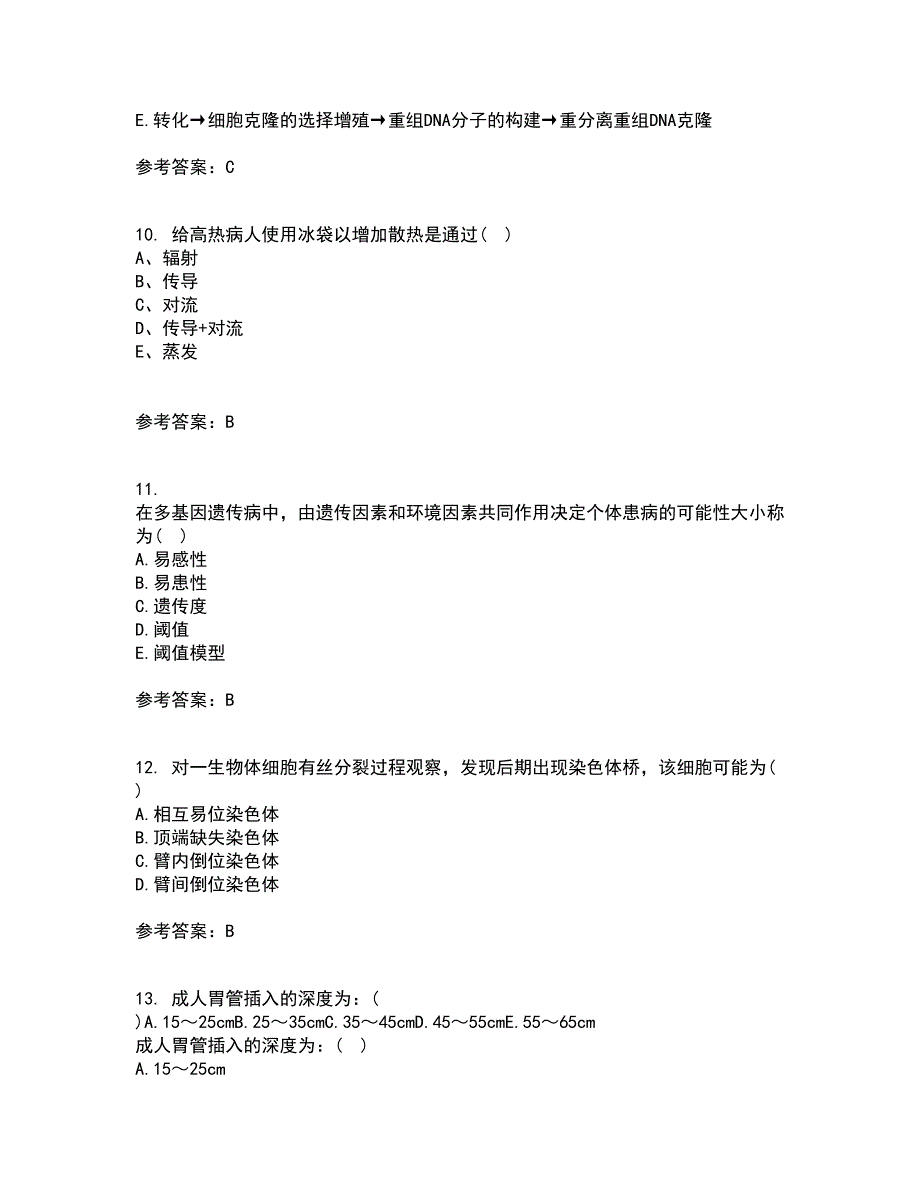 E.转化→细胞克隆的选择增殖→重组DNA分子的构建→重分离重组DNA克隆

参考答案：C

10. 给高热病人使用冰袋以增加散热是通过（ ）
A、辐射
B、传导
C、对流
D、传导+对流
E、蒸发

参考答案：B

11. 在多基因遗传病中，由遗传因素和环境因素共同作用决定个体患病的可能性大小称为（ ）
A.易感性
B.易患性
C.遗传度
D.阈值
E.阈值模型

参考答案：B

12. 对一生物体细胞有丝分裂过程观察，发现后期出现染色体桥，该细胞可能为（ ）
A.相互易位染色体
B.顶端缺失染色体
C.臂内倒位染色体
D.臂间倒位染色体

参考答案：B

13. 成人胃管插入的深度为：（ ）A.15～25cmB.25～35cmC.35～45cmD.45～55cmE.55～65cm
成人胃管插入的深度为：（ ）
A.15～25cm